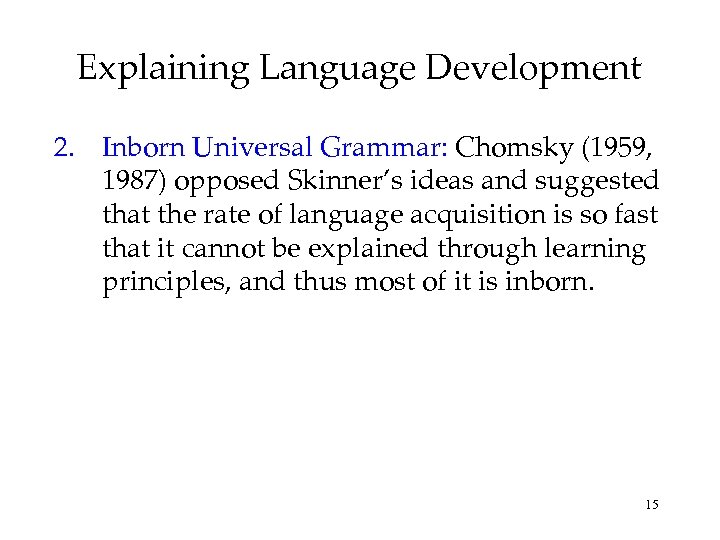 Explaining Language Development

2. Inborn Universal Grammar: Chomsky (1959, 1987) opposed Skinner's ideas and suggested that the rate of language acquisition is so fast that it cannot be explained through learning principles, and thus most of it is inborn.

15